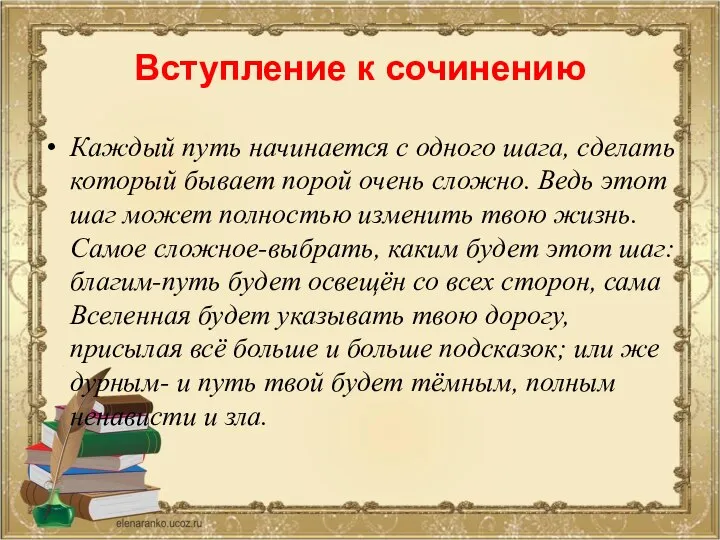 Вступление к сочинению

• Каждый путь начинается с одного шага, сделать который бывает порой очень сложно. Ведь этот шаг может полностью изменить твою жизнь. Самое сложное-выбрать, каким будет этот шаг: благим-путь будет освещён со всех сторон, сама Вселенная будет указывать твою дорогу, присылая всё больше и больше подсказок; или же дурным- и путь твой будет тёмным, полным ненависти и зла.

elenaranko.ucoz.ru